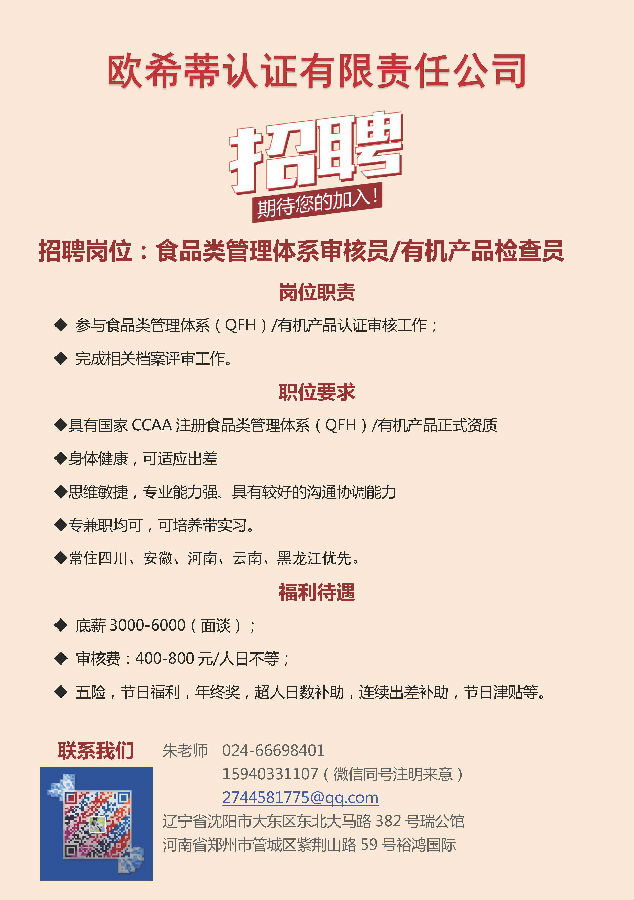 欧希蒂认证有限责任公司

招聘
期待您的加入！

招聘岗位：食品类管理体系审核员/有机产品检查员

岗位职责

◆ 参与食品类管理体系（QFH）/有机产品认证审核工作；

◆ 完成相关档案评审工作。

职位要求

◆具有国家 CCAA 注册食品类管理体系（QFH）/有机产品正式资质

◆身体健康，可适应出差

◆思维敏捷，专业能力强、具有较好的沟通协调能力

◆专兼职均可，可培养带实习。

◆常住四川、安徽、河南、云南、黑龙江优先。

福利待遇

◆ 底薪 3000-6000（面谈）；

◆ 审核费：400-800 元/人日不等；

◆ 五险，节日福利，年终奖，超人日数补助，连续出差补助，节日津贴等。

联系我们 朱老师 024-66698401
15940331107（微信同号注明来意）
2744581775@qq.com
辽宁省沈阳市大东区东北大马路 382 号瑞公馆
河南省郑州市管城区紫荆山路 59 号裕鸿国际